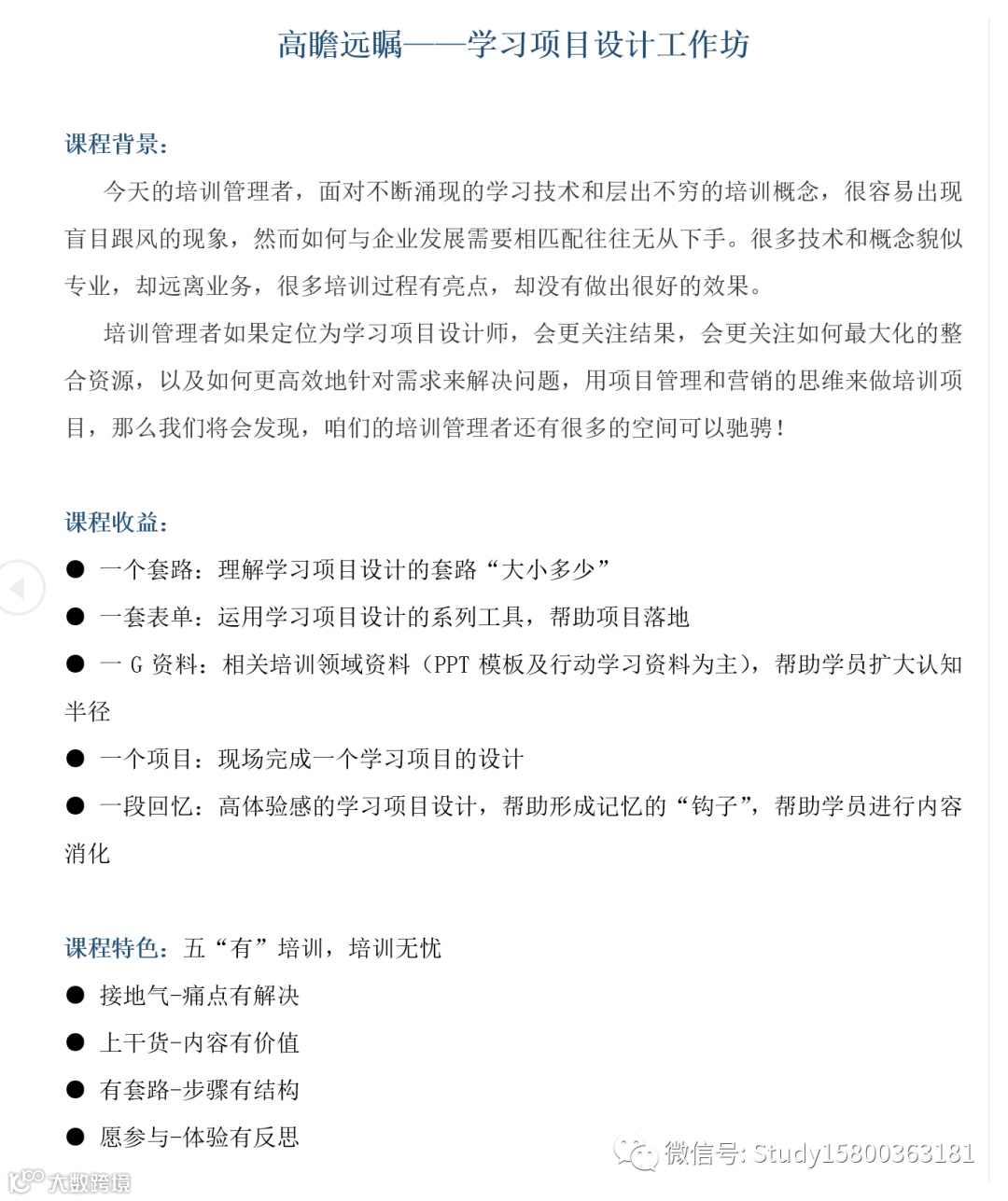 高瞻远瞩——学习项目设计工作坊

课程背景：

今天的培训管理者，面对不断涌现的学习技术和层出不穷的培训概念，很容易出现盲目跟风的现象，然而如何与企业发展需要相匹配往往无从下手。很多技术和概念貌似专业，却远离业务，很多培训过程有亮点，却没有做出很好的效果。

培训管理者如果定位为学习项目设计师，会更关注结果，会更关注如何最大化的整合资源，以及如何更高效地针对需求来解决问题，用项目管理和营销的思维来做培训项目，那么我们将会发现，咱们的培训管理者还有很多的空间可以驰骋！

课程收益：

● 一个套路：理解学习项目设计的套路“大小多少”

● 一套表单：运用学习项目设计的系列工具，帮助项目落地

● 一 G 资料：相关培训领域资料（PPT 模板及行动学习资料为主），帮助学员扩大认知半径

● 一个项目：现场完成一个学习项目的设计

● 一段回忆：高体验感的学习项目设计，帮助形成记忆的“钩子”，帮助学员进行内容消化

课程特色：五“有”培训，培训无忧

● 接地气-痛点有解决

● 上干货-内容有价值

● 有套路-步骤有结构

● 愿参与-体验有反思

微信号: Study15800363181

大数跨境